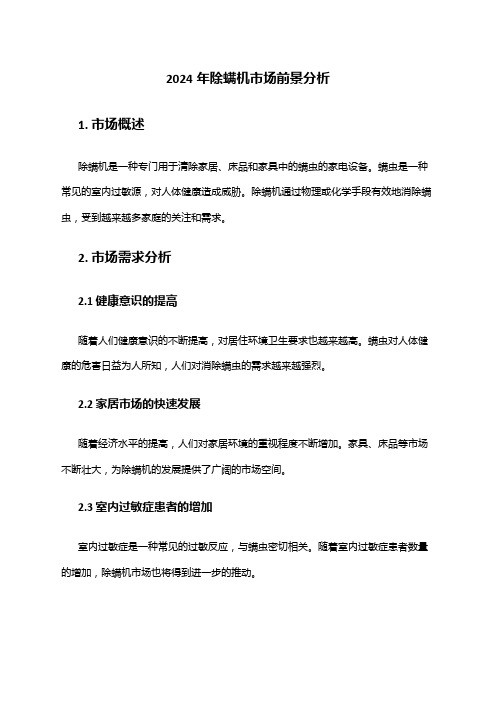 2024 年除螨机市场前景分析

1. 市场概述

除螨机是一种专门用于清除家居、床品和家具中的螨虫的家电设备。螨虫是一种常见的室内过敏源，对人体健康造成威胁。除螨机通过物理或化学手段有效地消除螨虫，受到越来越多家庭的关注和需求。

2. 市场需求分析

2.1 健康意识的提高

随着人们健康意识的不断提高，对居住环境卫生要求也越来越高。螨虫对人体健康的危害日益为人所知，人们对消除螨虫的需求越来越强烈。

2.2 家居市场的快速发展

随着经济水平的提高，人们对家居环境的重视程度不断增加。家具、床品等市场不断壮大，为除螨机的发展提供了广阔的市场空间。

2.3 室内过敏症患者的增加

室内过敏症是一种常见的过敏反应，与螨虫密切相关。随着室内过敏症患者数量的增加，除螨机市场也将得到进一步的推动。